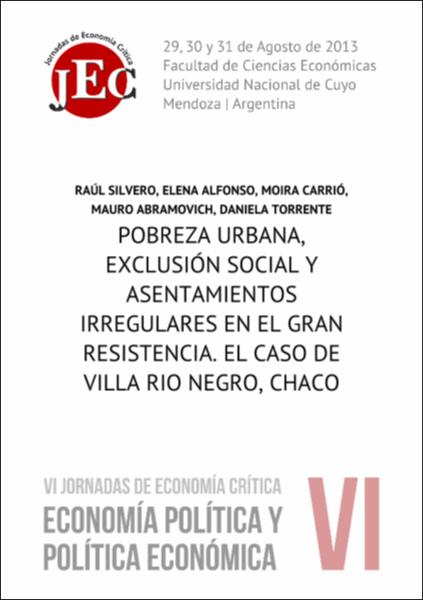 Jornadas de Economía Crítica
JEC

29, 30 y 31 de Agosto de 2013
Facultad de Ciencias Económicas
Universidad Nacional de Cuyo
Mendoza | Argentina

RAÚL SILVERO, ELENA ALFONSO, MOIRA CARRIÓ, MAURO ABRAMOVICH, DANIELA TORRENTE

POBREZA URBANA, EXCLUSIÓN SOCIAL Y ASENTAMIENTOS IRREGULARES EN EL GRAN RESISTENCIA. EL CASO DE VILLA RIO NEGRO, CHACO

VI JORNADAS DE ECONOMÍA CRÍTICA
ECONOMÍA POLÍTICA Y POLÍTICA ECONÓMICA

VI